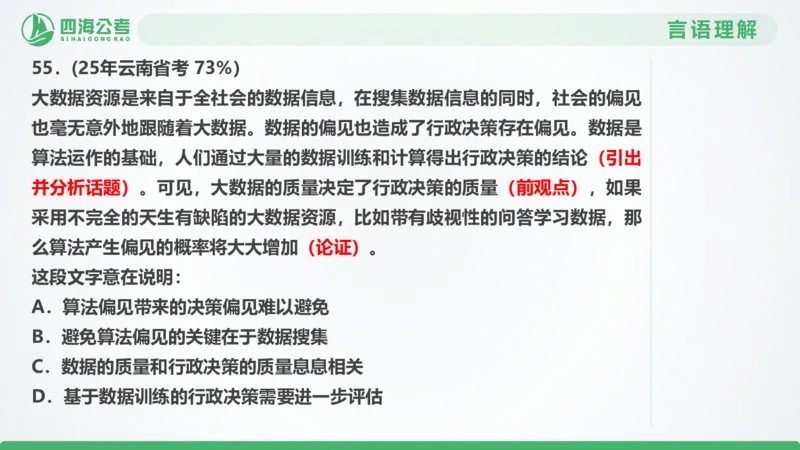 四海公考
SIHAIGONGKAO

言语理解

55．(25年云南省考 73%)

大数据资源是来自于全社会的数据信息，在搜集数据信息的同时，社会的偏见也毫无意外地跟随着大数据。数据的偏见也造成了行政决策存在偏见。数据是算法运作的基础，人们通过大量的数据训练和计算得出行政决策的结论（引出并分析话题）。可见，大数据的质量决定了行政决策的质量（前观点），如果采用不完全的天生有缺陷的大数据资源，比如带有歧视性的问答学习数据，那么算法产生偏见的概率将大大增加（论证）。

这段文字意在说明：

A．算法偏见带来的决策偏见难以避免

B．避免算法偏见的关键在于数据搜集

C．数据的质量和行政决策的质量息息相关

D．基于数据训练的行政决策需要进一步评估